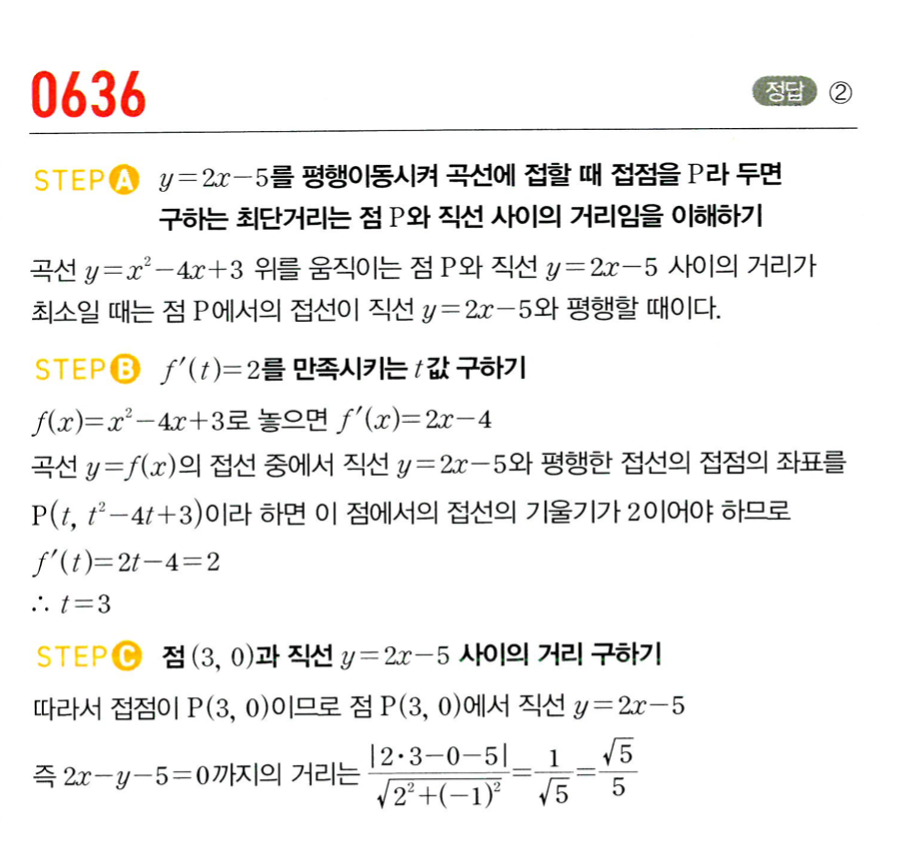 0636

정답 ②

STEP A $y=2x-5$를 평행이동시켜 곡선에 접할 때 접점을 P라 두면 구하는 최단거리는 점 P와 직선 사이의 거리임을 이해하기

곡선 $y=x^2-4x+3$ 위를 움직이는 점 P와 직선 $y=2x-5$ 사이의 거리가 최소일 때는 점 P에서의 접선이 직선 $y=2x-5$와 평행할 때이다.

STEP B $f'(t)=2$를 만족시키는 $t$값 구하기

$f(x)=x^2-4x+3$로 놓으면 $f'(x)=2x-4$

곡선 $y=f(x)$의 접선 중에서 직선 $y=2x-5$와 평행한 접선의 접점의 좌표를 $P(t, t^2-4t+3)$이라 하면 이 점에서의 접선의 기울기가 2이어야 하므로

$f'(t)=2t-4=2$

$\therefore t=3$

STEP C 점 $(3, 0)$과 직선 $y=2x-5$ 사이의 거리 구하기

따라서 접점이 $P(3, 0)$이므로 점 $P(3, 0)$에서 직선 $y=2x-5$

즉 $2x-y-5=0$까지의 거리는 $\frac{|2\cdot3-0-5|}{\sqrt{2^2+(-1)^2}}=\frac{1}{\sqrt{5}}=\frac{\sqrt{5}}{5}$